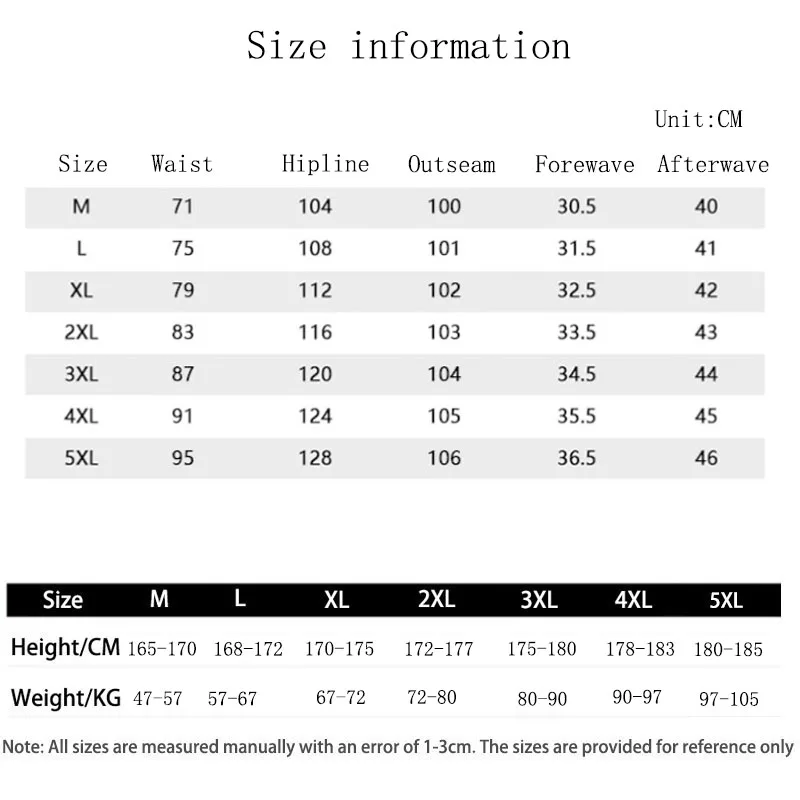 Size information

Unit:CM

| Size | Waist | Hipline | Outseam | Forewave | Afterwave |
|---|---|---|---|---|---|
| M | 71 | 104 | 100 | 30.5 | 40 |
| L | 75 | 108 | 101 | 31.5 | 41 |
| XL | 79 | 112 | 102 | 32.5 | 42 |
| 2XL | 83 | 116 | 103 | 33.5 | 43 |
| 3XL | 87 | 120 | 104 | 34.5 | 44 |
| 4XL | 91 | 124 | 105 | 35.5 | 45 |
| 5XL | 95 | 128 | 106 | 36.5 | 46 |

| Size | M | L | XL | 2XL | 3XL | 4XL | 5XL |
|---|---|---|---|---|---|---|---|
| Height/CM | 165-170 | 168-172 | 170-175 | 172-177 | 175-180 | 178-183 | 180-185 |
| Weight/KG | 47-57 | 57-67 | 67-72 | 72-80 | 80-90 | 90-97 | 97-105 |

Note: All sizes are measured manually with an error of 1-3cm. The sizes are provided for reference only